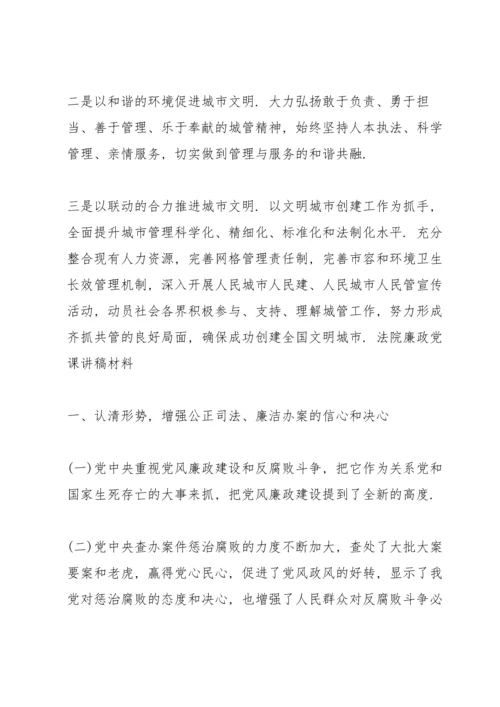 二是以和谐的环境促进城市文明．大力弘扬敢于负责、勇于担当、善于管理、乐于奉献的城管精神，始终坚持人本执法、科学管理、亲情服务，切实做到管理与服务的和谐共融．

三是以联动的合力推进城市文明．以文明城市创建工作为抓手，全面提升城市管理科学化、精细化、标准化和法制化水平．充分整合现有人力资源，完善网格管理责任制，完善市容和环境卫生长效管理机制，深入开展人民城市人民建、人民城市人民管宣传活动，动员社会各界积极参与、支持、理解城管工作，努力形成齐抓共管的良好局面，确保成功创建全国文明城市．法院廉政党课讲稿材料

一、认清形势，增强公正司法、廉洁办案的信心和决心

(一)党中央重视党风廉政建设和反腐败斗争，把它作为关系党和国家生死存亡的大事来抓，把党风廉政建设提到了全新的高度．

(二)党中央查办案件惩治腐败的力度不断加大，查处了大批大案要案和老虎，赢得党心民心，促进了党风政风的好转，显示了我党对惩治腐败的态度和决心，也增强了人民群众对反腐败斗争必